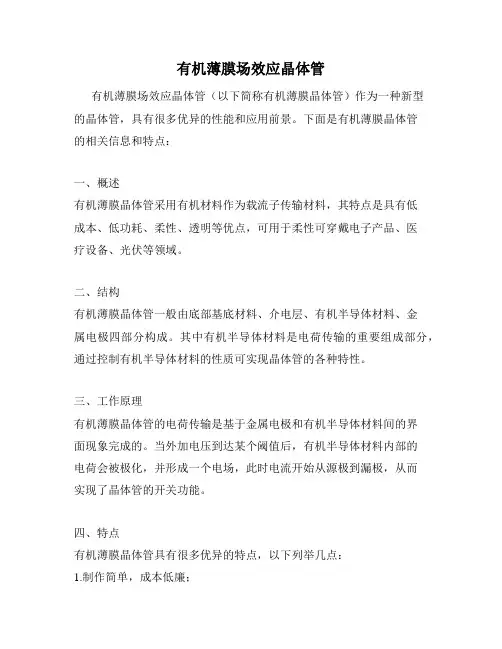 有机薄膜场效应晶体管

有机薄膜场效应晶体管（以下简称有机薄膜晶体管）作为一种新型的晶体管，具有很多优异的性能和应用前景。下面是有机薄膜晶体管的相关信息和特点：

一、概述
有机薄膜晶体管采用有机材料作为载流子传输材料，其特点是具有低成本、低功耗、柔性、透明等优点，可用于柔性可穿戴电子产品、医疗设备、光伏等领域。

二、结构
有机薄膜晶体管一般由底部基底材料、介电层、有机半导体材料、金属电极四部分构成。其中有机半导体材料是电荷传输的重要组成部分，通过控制有机半导体材料的性质可实现晶体管的各种特性。

三、工作原理
有机薄膜晶体管的电荷传输是基于金属电极和有机半导体材料间的界面现象完成的。当外加电压到达某个阈值后，有机半导体材料内部的电荷会被极化，并形成一个电场，此时电流开始从源极到漏极，从而实现了晶体管的开关功能。

四、特点
有机薄膜晶体管具有很多优异的特点，以下列举几点：
1.制作简单，成本低廉；